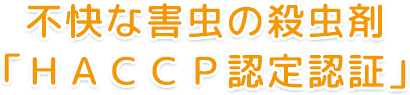 不快な害虫の殺虫剤
「ＨＡＣＣＰ認定認証」